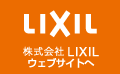 LIXIL

株式会社 LIXIL
ウェブサイトへ